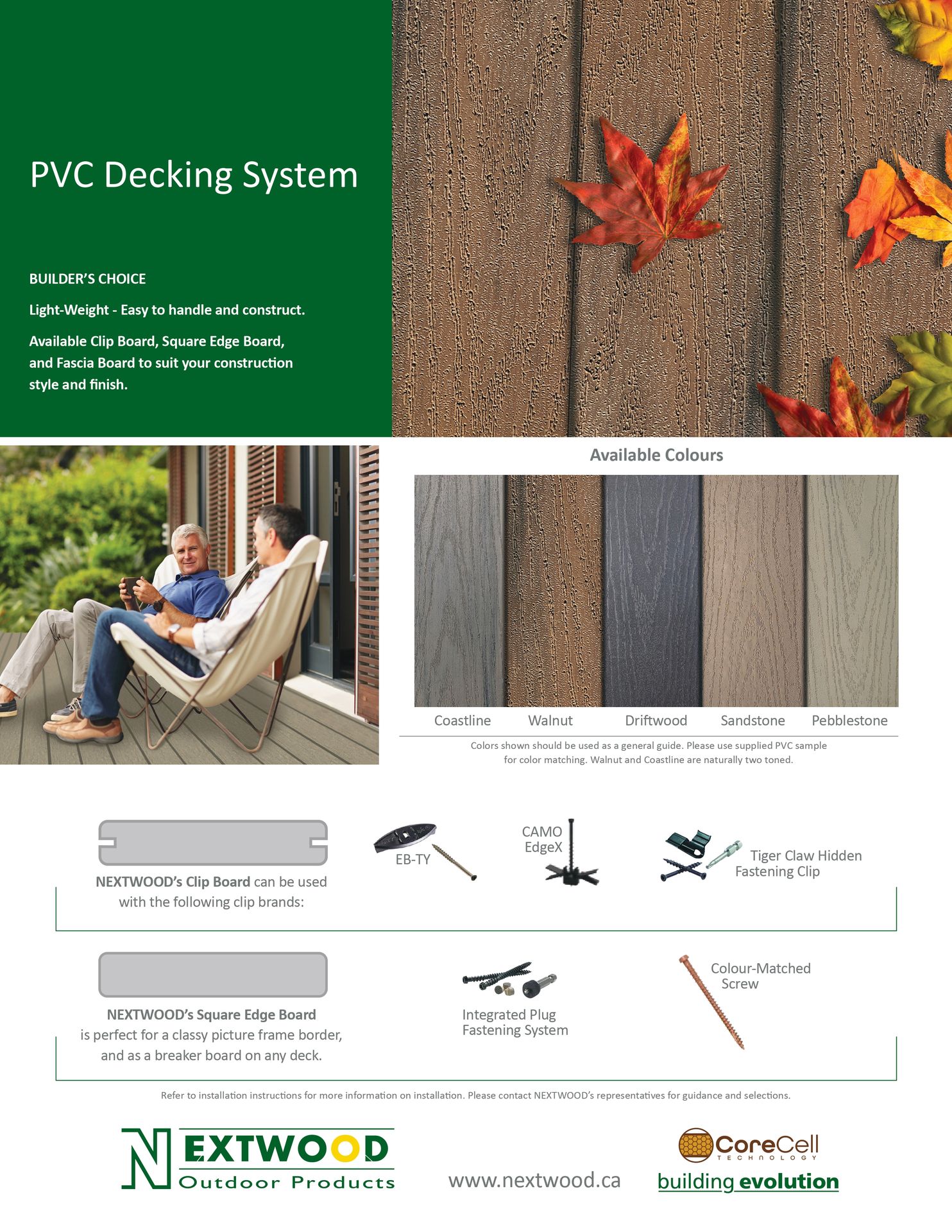 PVC Decking System

BUILDER'S CHOICE

Light-Weight - Easy to handle and construct.

Available Clip Board, Square Edge Board, and Fascia Board to suit your construction style and finish.

Available Colours

Coastline Walnut Driftwood Sandstone Pebblestone

Colors shown should be used as a general guide. Please use supplied PVC sample for color matching. Walnut and Coastline are naturally two toned.

NEXTWOOD's Clip Board can be used with the following clip brands:

EB-TY

CAMO EdgeX

Tiger Claw Hidden Fastening Clip

NEXTWOOD's Square Edge Board is perfect for a classy picture frame border, and as a breaker board on any deck.

Integrated Plug Fastening System

Colour-Matched Screw

Refer to installation instructions for more information on installation. Please contact NEXTWOOD's representatives for guidance and selections.

NEXTWOOD Outdoor Products

www.nextwood.ca

CoreCell TECHNOLOGY

building evolution